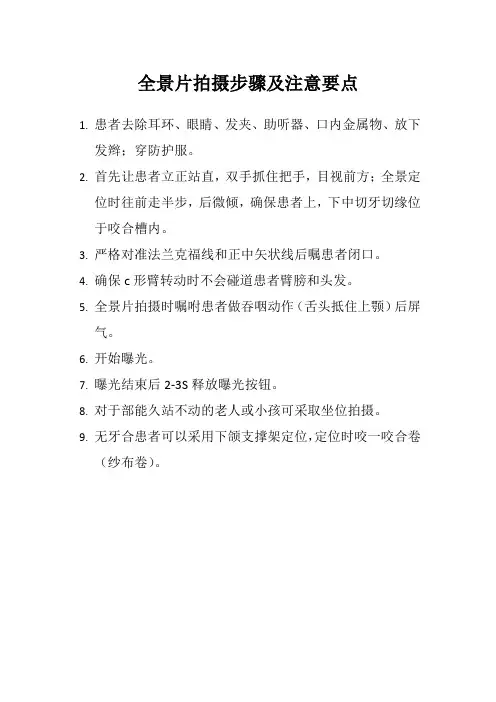 全景片拍摄步骤及注意要点

1. 患者去除耳环、眼睛、发夹、助听器、口内金属物、放下发辫；穿防护服。

2. 首先让患者立正站直，双手抓住把手，目视前方；全景定位时往前走半步，后微倾，确保患者上，下中切牙切缘位于咬合槽内。

3. 严格对准法兰克福线和正中矢状线后嘱患者闭口。

4. 确保 c 形臂转动时不会碰道患者臂膀和头发。

5. 全景片拍摄时嘱咐患者做吞咽动作（舌头抵住上颚）后屏气。

6. 开始曝光。

7. 曝光结束后 2-3S 释放曝光按钮。

8. 对于部能久站不动的老人或小孩可采取坐位拍摄。

9. 无牙合患者可以采用下颌支撑架定位，定位时咬一咬合卷（纱布卷）。